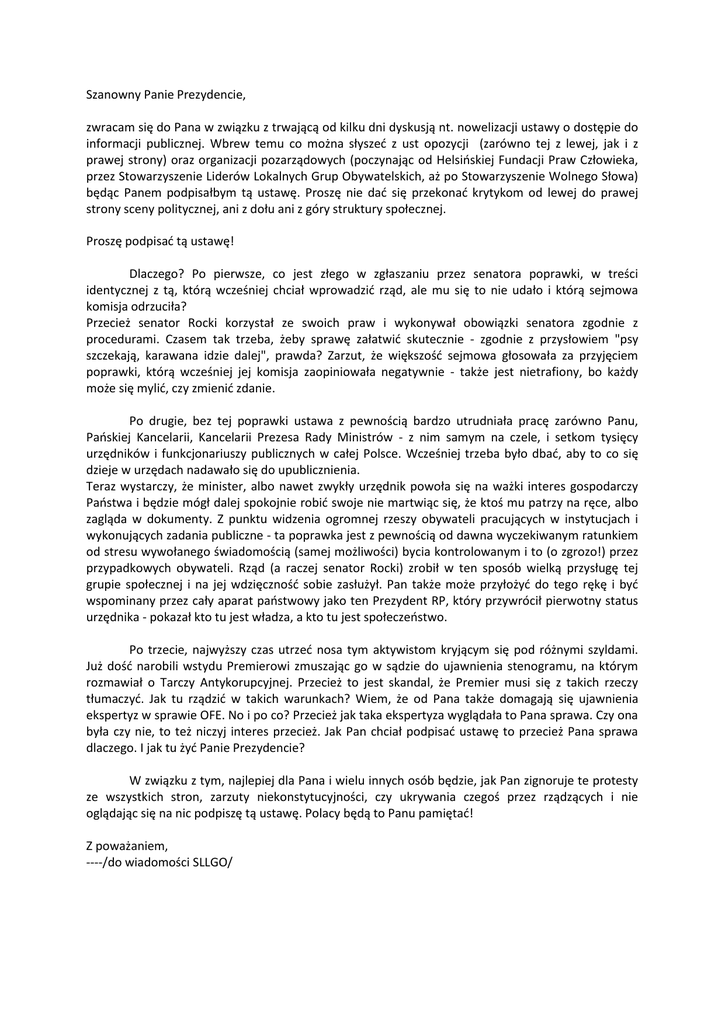 Szanowny Panie Prezydencie,

zwracam się do Pana w związku z trwającą od kilku dni dyskusją nt. nowelizacji ustawy o dostępie do informacji publicznej. Wbrew temu co można słyszeć z ust opozycji (zarówno tej z lewej, jak i z prawej strony) oraz organizacji pozarządowych (poczynając od Helsińskiej Fundacji Praw Człowieka, przez Stowarzyszenie Liderów Lokalnych Grup Obywatelskich, aż po Stowarzyszenie Wolnego Słowa) będąc Panem podpisałbym tą ustawę. Proszę nie dać się przekonać krytykom od lewej do prawej strony sceny politycznej, ani z dołu ani z góry struktury społecznej.

Proszę podpisać tą ustawę!

Dlaczego? Po pierwsze, co jest złego w zgłaszaniu przez senatora poprawki, w treści identycznej z tą, którą wcześniej chciał wprowadzić rząd, ale mu się to nie udało i którą sejmowa komisja odrzuciła?
Przecież senator Rocki korzystał ze swoich praw i wykonywał obowiązki senatora zgodnie z procedurami. Czasem tak trzeba, żeby sprawę załatwić skutecznie - zgodnie z przysłowiem "psy szczekają, karawana idzie dalej", prawda? Zarzut, że większość sejmowa głosowała za przyjęciem poprawki, którą wcześniej jej komisja zaopiniowała negatywnie - także jest nietrafiony, bo każdy może się mylić, czy zmienić zdanie.

Po drugie, bez tej poprawki ustawa z pewnością bardzo utrudniała pracę zarówno Panu, Pańskiej Kancelarii, Kancelarii Prezesa Rady Ministrów - z nim samym na czele, i setkom tysięcy urzędników i funkcjonariuszy publicznych w całej Polsce. Wcześniej trzeba było dbać, aby to co się dzieje w urzędach nadawało się do upublicznienia.
Teraz wystarczy, że minister, albo nawet zwykły urzędnik powoła się na ważki interes gospodarczy Państwa i będzie mógł dalej spokojnie robić swoje nie martwiąc się, że ktoś mu patrzy na ręce, albo zagląda w dokumenty. Z punktu widzenia ogromnej rzeszy obywateli pracujących w instytucjach i wykonujących zadania publiczne - ta poprawka jest z pewnością od dawna wyczekiwanym ratunkiem od stresu wywołanego świadomością (samej możliwości) bycia kontrolowanym i to (o zgrozo!) przez przypadkowych obywateli. Rząd (a raczej senator Rocki) zrobił w ten sposób wielką przysługę tej grupie społecznej i na jej wdzięczność sobie zasłużył. Pan także może przyłożyć do tego rękę i być wspominany przez cały aparat państwowy jako ten Prezydent RP, który przywrócił pierwotny status urzędnika - pokazał kto tu jest władza, a kto tu jest społeczeństwo.

Po trzecie, najwyższy czas utrzeć nosa tym aktywistom kryjącym się pod różnymi szyldami. Już dość narobili wstydu Premierowi zmuszając go w sądzie do ujawnienia stenogramu, na którym rozmawiał o Tarczy Antykorupcyjnej. Przecież to jest skandal, że Premier musi się z takich rzeczy tłumaczyć. Jak tu rządzić w takich warunkach? Wiem, że od Pana także domagają się ujawnienia ekspertyz w sprawie OFE. No i po co? Przecież jak taka ekspertyza wyglądała to Pana sprawa. Czy ona była czy nie, to też niczyj interes przecież. Jak Pan chciał podpisać ustawę to przecież Pana sprawa dlaczego. I jak tu żyć Panie Prezydencie?

W związku z tym, najlepiej dla Pana i wielu innych osób będzie, jak Pan zignoruje te protesty ze wszystkich stron, zarzuty niekonstytucyjności, czy ukrywania czegoś przez rządzących i nie oglądając się na nic podpiszę tą ustawę. Polacy będą to Panu pamiętać!

Z poważaniem,
----/do wiadomości SLLGO/